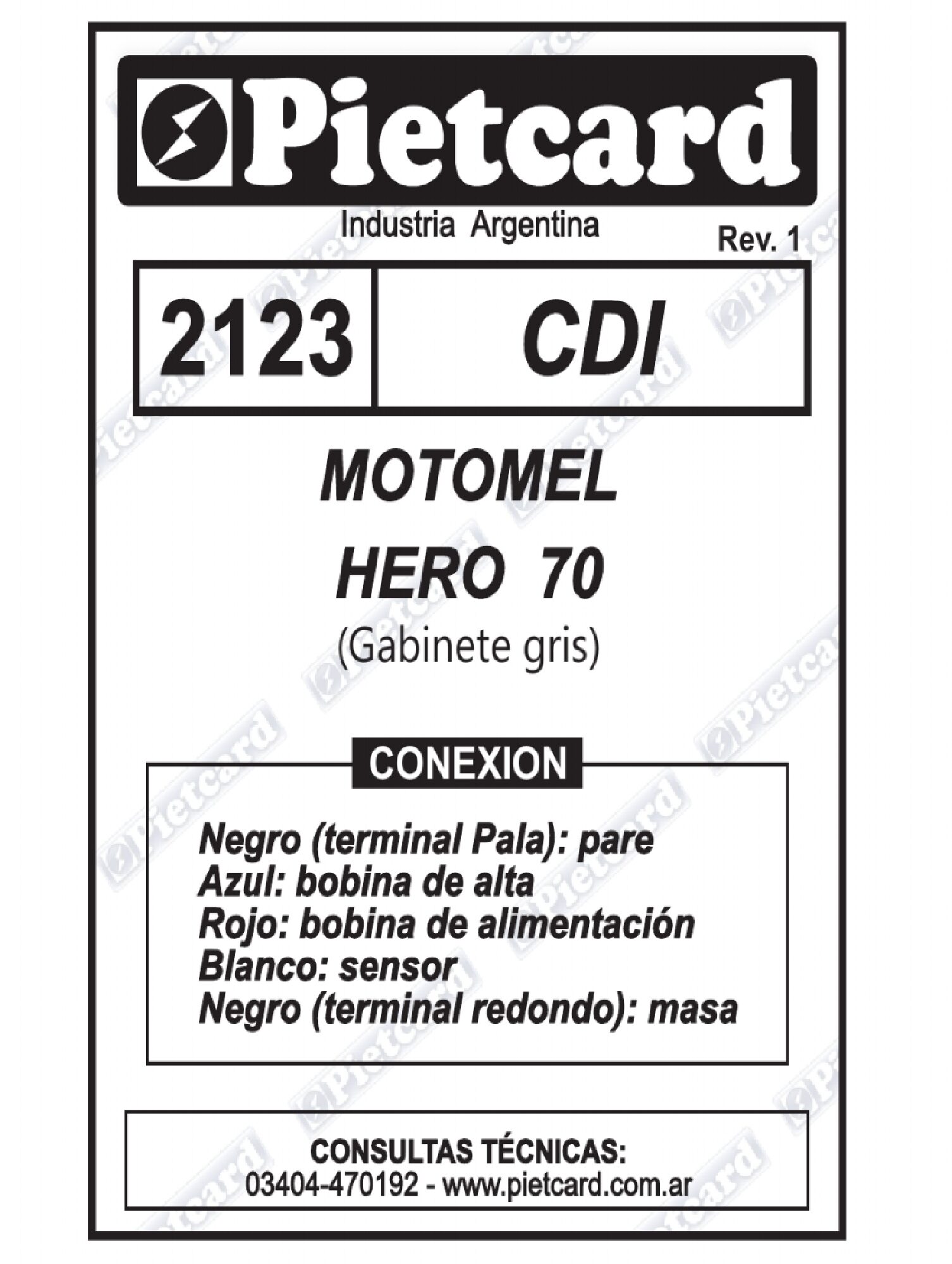 Pietcard

Industria Argentina

Rev. 1

2123

CDI

MOTOMEL

HERO 70

(Gabinete gris)

CONEXION

Negro (terminal Pala): pare
Azul: bobina de alta
Rojo: bobina de alimentación
Blanco: sensor
Negro (terminal redondo): masa

CONSULTAS TÉCNICAS:
03404-470192 - www.pietcard.com.ar

Pietcard